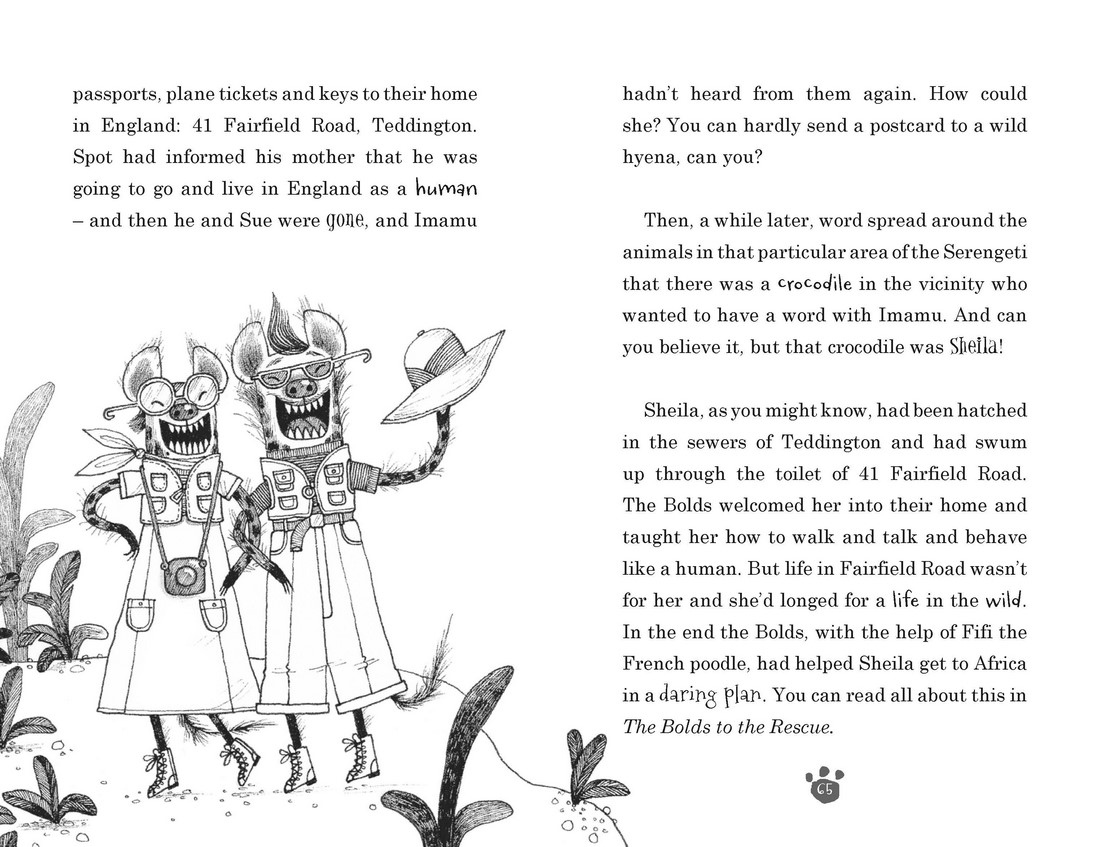 passports, plane tickets and keys to their home in England: 41 Fairfield Road, Teddington. Spot had informed his mother that he was going to go and live in England as a human – and then he and Sue were gone, and Imamu hadn't heard from them again. How could she? You can hardly send a postcard to a wild hyena, can you?

Then, a while later, word spread around the animals in that particular area of the Serengeti that there was a crocodile in the vicinity who wanted to have a word with Imamu. And can you believe it, but that crocodile was Sheila!

Sheila, as you might know, had been hatched in the sewers of Teddington and had swum up through the toilet of 41 Fairfield Road. The Bolds welcomed her into their home and taught her how to walk and talk and behave like a human. But life in Fairfield Road wasn't for her and she'd longed for a life in the wild. In the end the Bolds, with the help of Fifi the French poodle, had helped Sheila get to Africa in a daring plan. You can read all about this in The Bolds to the Rescue.

65